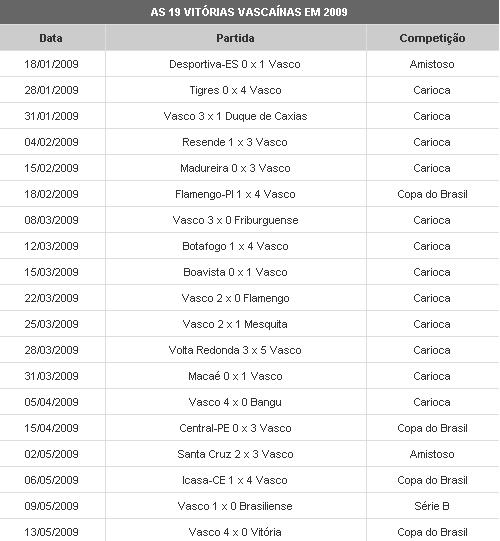 AS 19 VITÓRIAS VASCAÍNAS EM 2009

| Data | Partida | Competição |
|---|---|---|
| 18/01/2009 | Desportiva-ES 0 x 1 Vasco | Amistoso |
| 28/01/2009 | Tigres 0 x 4 Vasco | Carioca |
| 31/01/2009 | Vasco 3 x 1 Duque de Caxias | Carioca |
| 04/02/2009 | Resende 1 x 3 Vasco | Carioca |
| 15/02/2009 | Madureira 0 x 3 Vasco | Carioca |
| 18/02/2009 | Flamengo-PI 1 x 4 Vasco | Copa do Brasil |
| 08/03/2009 | Vasco 3 x 0 Friburguense | Carioca |
| 12/03/2009 | Botafogo 1 x 4 Vasco | Carioca |
| 15/03/2009 | Boavista 0 x 1 Vasco | Carioca |
| 22/03/2009 | Vasco 2 x 0 Flamengo | Carioca |
| 25/03/2009 | Vasco 2 x 1 Mesquita | Carioca |
| 28/03/2009 | Volta Redonda 3 x 5 Vasco | Carioca |
| 31/03/2009 | Macaé 0 x 1 Vasco | Carioca |
| 05/04/2009 | Vasco 4 x 0 Bangu | Carioca |
| 15/04/2009 | Central-PE 0 x 3 Vasco | Copa do Brasil |
| 02/05/2009 | Santa Cruz 2 x 3 Vasco | Amistoso |
| 06/05/2009 | Icasa-CE 1 x 4 Vasco | Copa do Brasil |
| 09/05/2009 | Vasco 1 x 0 Brasiliense | Série B |
| 13/05/2009 | Vasco 4 x 0 Vitória | Copa do Brasil |